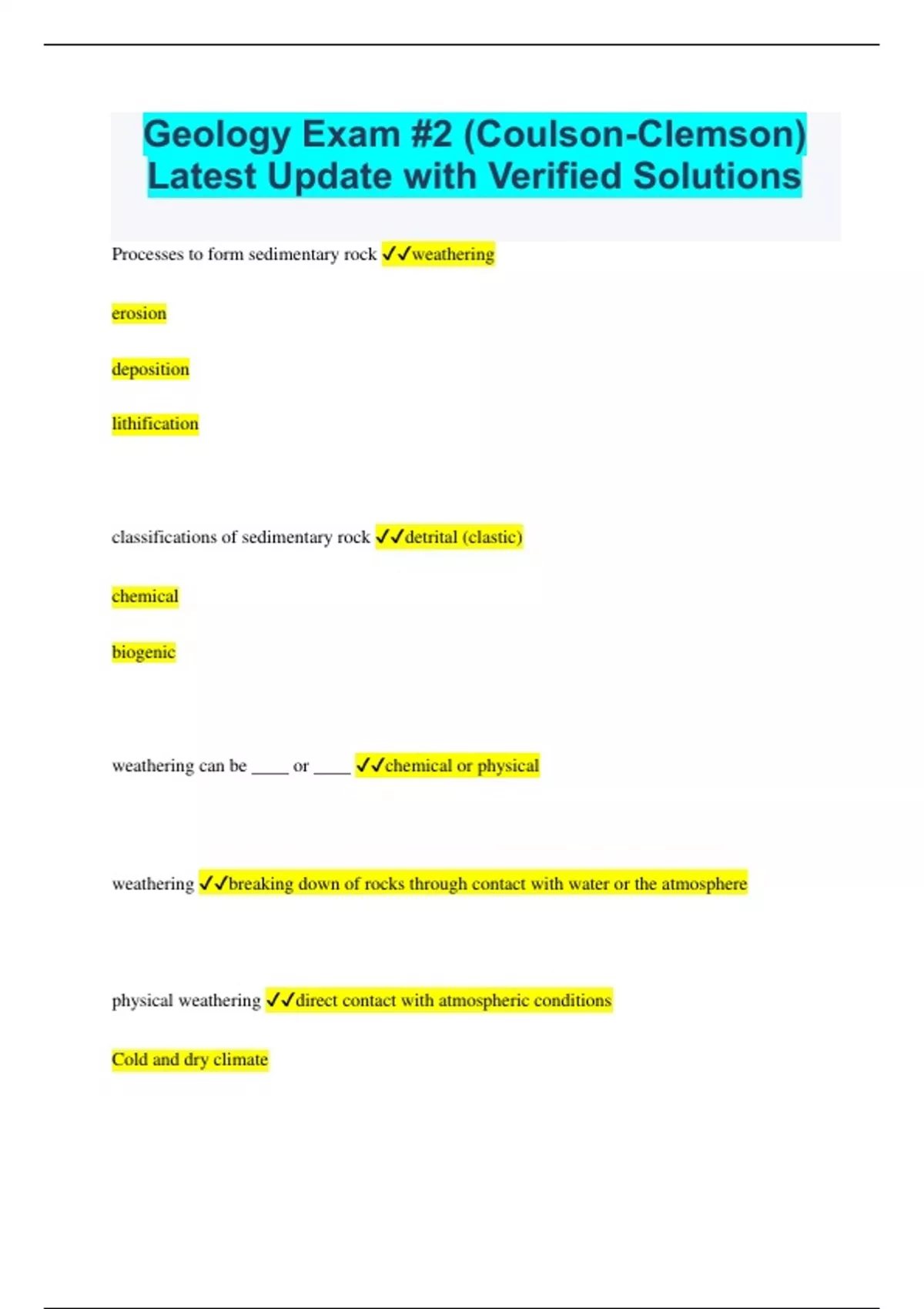 Geology Exam #2 (Coulson-Clemson) Latest Update with Verified Solutions

Processes to form sedimentary rock ✓✓weathering

erosion

deposition

lithification

classifications of sedimentary rock ✓✓detrital (clastic)

chemical

biogenic

weathering can be ____ or ____ ✓✓chemical or physical

weathering ✓✓breaking down of rocks through contact with water or the atmosphere

physical weathering ✓✓direct contact with atmospheric conditions

Cold and dry climate